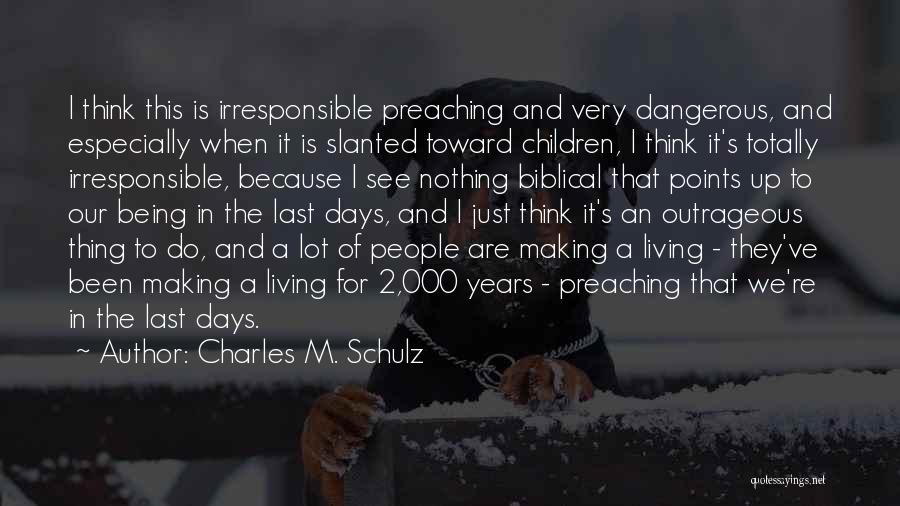 I think this is irresponsible preaching and very dangerous, and especially when it is slanted toward children, I think it's totally irresponsible, because I see nothing biblical that points up to our being in the last days, and I just think it's an outrageous thing to do, and a lot of people are making a living - they've been making a living for 2,000 years - preaching that we're in the last days.

~ Author: Charles M. Schulz

quotessayings.net